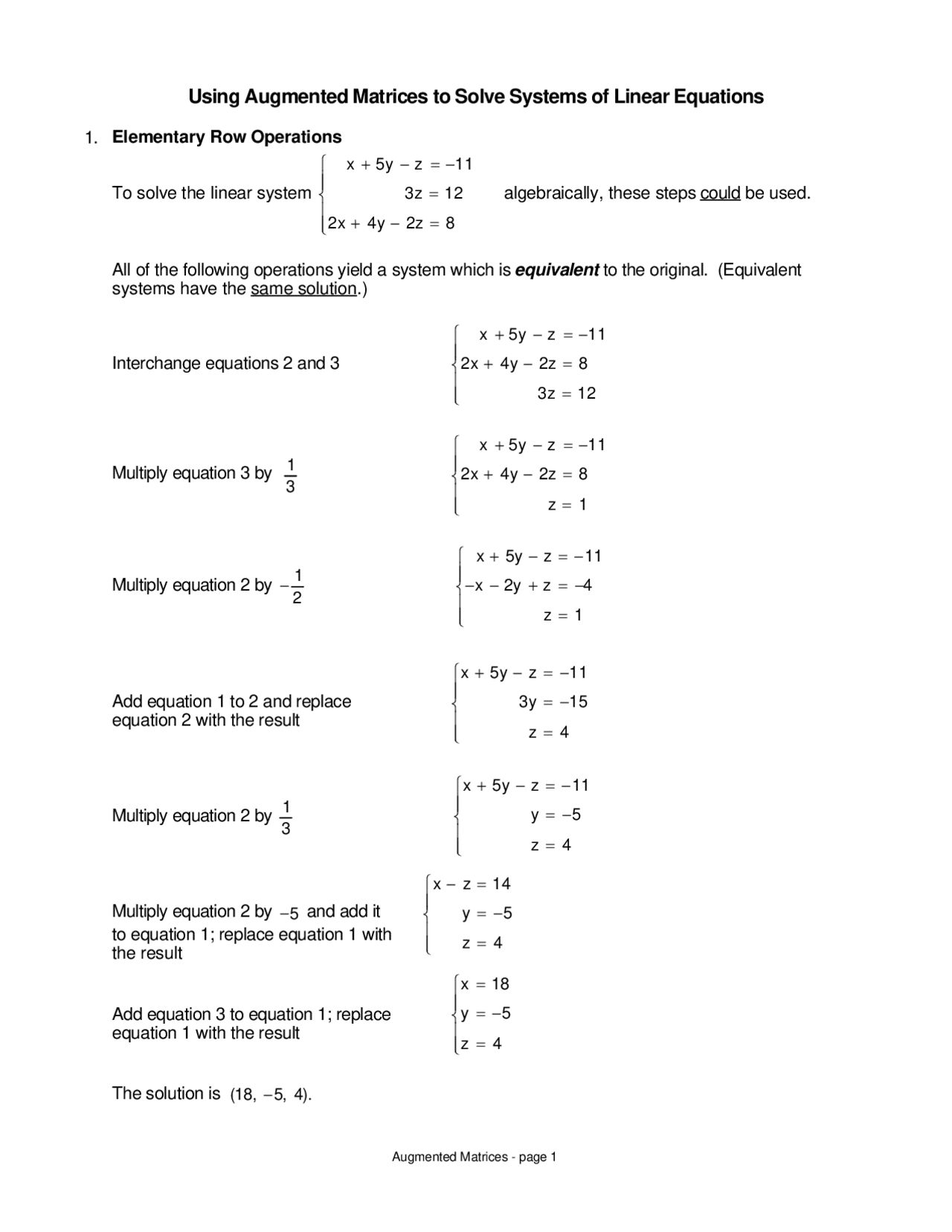 Using Augmented Matrices to Solve Systems of Linear Equations

1. Elementary Row Operations

To solve the linear system $\begin{cases} x + 5y - z = -11 \\ 3z = 12 \\ 2x + 4y - 2z = 8 \end{cases}$ algebraically, these steps could be used.

All of the following operations yield a system which is equivalent to the original. (Equivalent systems have the same solution.)

Interchange equations 2 and 3 $\begin{cases} x + 5y - z = -11 \\ 2x + 4y - 2z = 8 \\ 3z = 12 \end{cases}$

Multiply equation 3 by $\frac{1}{3}$ $\begin{cases} x + 5y - z = -11 \\ 2x + 4y - 2z = 8 \\ z = 1 \end{cases}$

Multiply equation 2 by $-\frac{1}{2}$ $\begin{cases} x + 5y - z = -11 \\ -x - 2y + z = -4 \\ z = 1 \end{cases}$

Add equation 1 to 2 and replace equation 2 with the result $\begin{cases} x + 5y - z = -11 \\ 3y = -15 \\ z = 4 \end{cases}$

Multiply equation 2 by $\frac{1}{3}$ $\begin{cases} x + 5y - z = -11 \\ y = -5 \\ z = 4 \end{cases}$

Multiply equation 2 by $-5$ and add it to equation 1; replace equation 1 with the result $\begin{cases} x - z = 14 \\ y = -5 \\ z = 4 \end{cases}$

Add equation 3 to equation 1; replace equation 1 with the result $\begin{cases} x = 18 \\ y = -5 \\ z = 4 \end{cases}$

The solution is $(18, -5, 4)$.

Augmented Matrices - page 1